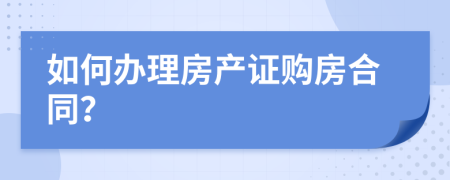 如何办理房产证购房合同?